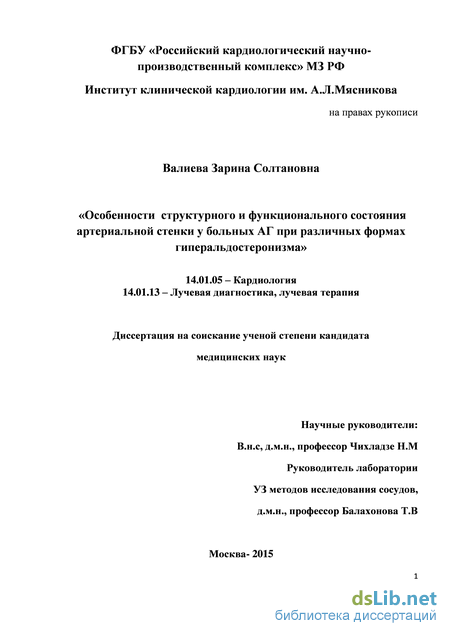 ФГБУ «Российский кардиологический научно-производственный комплекс» МЗ РФ

Институт клинической кардиологии им. А.Л.Мясникова

на правах рукописи

Валиева Зарина Солтановна

«Особенности структурного и функционального состояния артериальной стенки у больных АГ при различных формах гиперальдостеронизма»

14.01.05 – Кардиология
14.01.13 – Лучевая диагностика, лучевая терапия

Диссертация на соискание ученой степени кандидата

медицинских наук

Научные руководители:

В.н.с, д.м.н., профессор Чихладзе Н.М

Руководитель лаборатории

УЗ методов исследования сосудов,

д.м.н., профессор Балахонова Т.В

Москва- 2015

1

dsLib.net
библиотека диссертаций